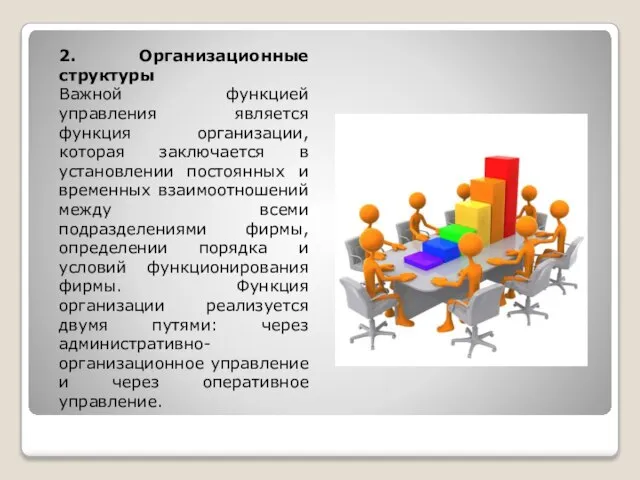 2. Организационные структуры

Важной функцией управления является функция организации, которая заключается в установлении постоянных и временных взаимоотношений между всеми подразделениями фирмы, определении порядка и условий функционирования фирмы. Функция организации реализуется двумя путями: через административно-организационное управление и через оперативное управление.